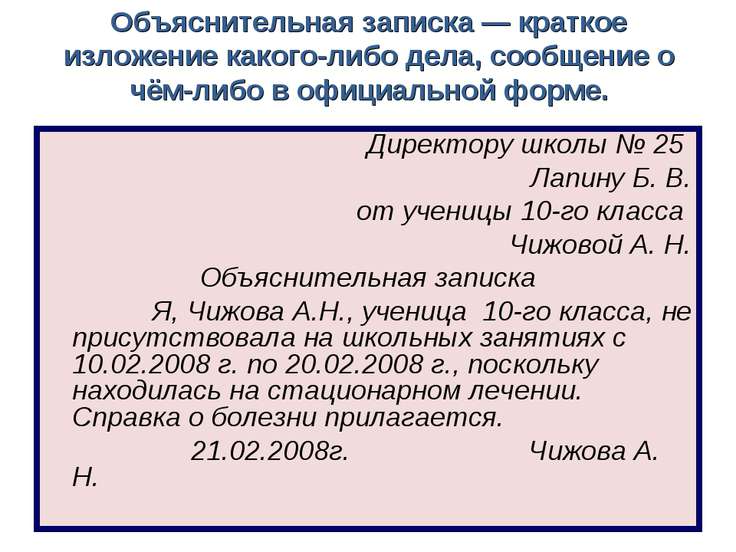 Объяснительная записка — краткое изложение какого-либо дела, сообщение о чём-либо в официальной форме.

Директору школы № 25
Лапину Б. В.
от ученицы 10-го класса
Чижовой А. Н.

Объяснительная записка

Я, Чижова А.Н., ученица 10-го класса, не присутствовала на школьных занятиях с 10.02.2008 г. по 20.02.2008 г., поскольку находилась на стационарном лечении. Справка о болезни прилагается.

21.02.2008г. Чижова А. Н.